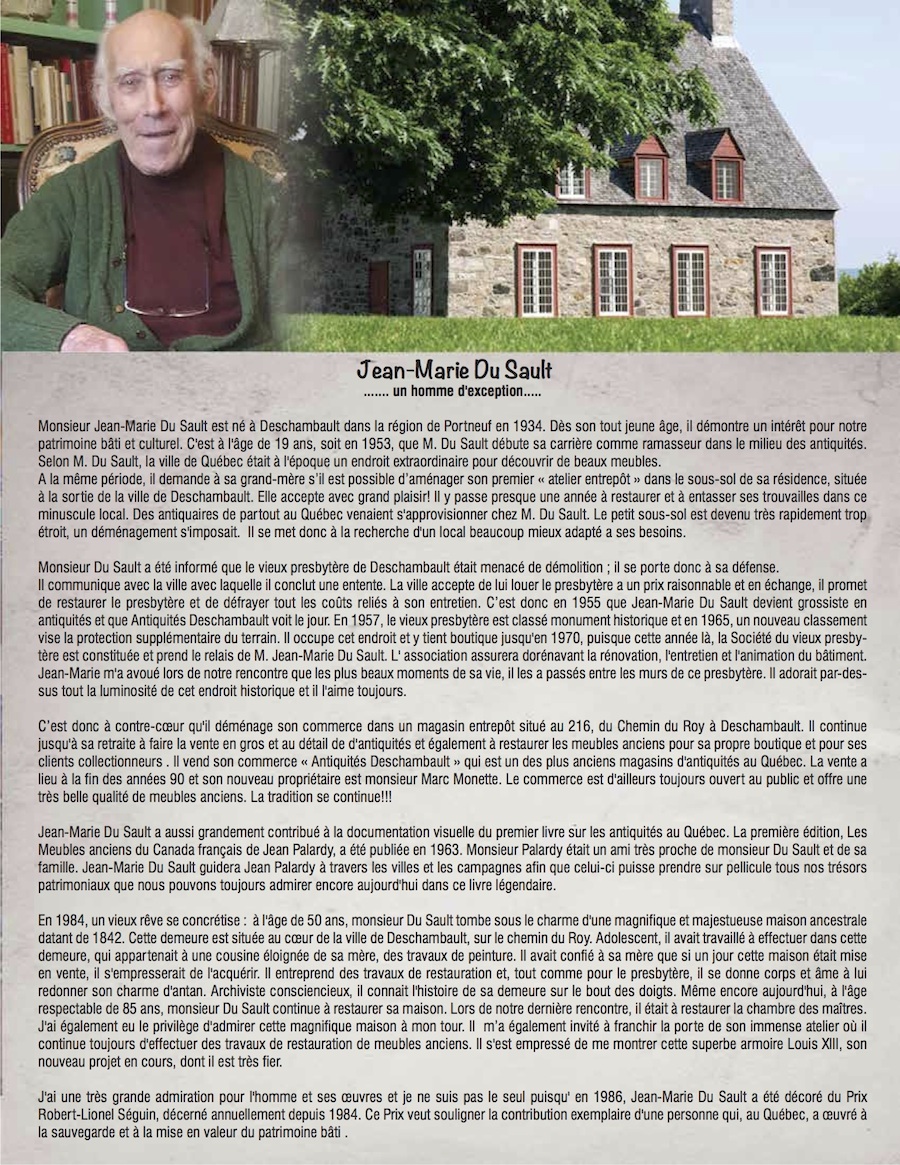 Jean-Marie Du Sault
....... un homme d'exception.....

Monsieur Jean-Marie Du Sault est né à Deschambault dans la région de Portneuf en 1934. Dès son tout jeune âge, il démontre un intérêt pour notre patrimoine bâti et culturel. C'est à l'âge de 19 ans, soit en 1953, que M. Du Sault débute sa carrière comme ramasseur dans le milieu des antiquités. Selon M. Du Sault, la ville de Québec était à l'époque un endroit extraordinaire pour découvrir de beaux meubles.
A la même période, il demande à sa grand-mère s'il est possible d'aménager son premier « atelier entrepôt » dans le sous-sol de sa résidence, située à la sortie de la ville de Deschambault. Elle accepte avec grand plaisir! Il y passe presque une année à restaurer et à entasser ses trouvailles dans ce minuscule local. Des antiquaires de partout au Québec venaient s'approvisionner chez M. Du Sault. Le petit sous-sol est devenu très rapidement trop étroit, un déménagement s'imposait. Il se met donc à la recherche d'un local beaucoup mieux adapté a ses besoins.

Monsieur Du Sault a été informé que le vieux presbytère de Deschambault était menacé de démolition ; il se porte donc à sa défense.
Il communique avec la ville avec laquelle il conclut une entente. La ville accepte de lui louer le presbytère a un prix raisonnable et en échange, il promet de restaurer le presbytère et de défrayer tout les coûts reliés à son entretien. C'est donc en 1955 que Jean-Marie Du Sault devient grossiste en antiquités et que Antiquités Deschambault voit le jour. En 1957, le vieux presbytère est classé monument historique et en 1965, un nouveau classement vise la protection supplémentaire du terrain. Il occupe cet endroit et y tient boutique jusqu'en 1970, puisque cette année là, la Société du vieux presbytère est constituée et prend le relais de M. Jean-Marie Du Sault. L' association assurera dorénavant la rénovation, l'entretien et l'animation du bâtiment. Jean-Marie m'a avoué lors de notre rencontre que les plus beaux moments de sa vie, il les a passés entre les murs de ce presbytère. Il adorait par-dessus tout la luminosité de cet endroit historique et il l'aime toujours.

C'est donc à contre-cœur qu'il déménage son commerce dans un magasin entrepôt situé au 216, du Chemin du Roy à Deschambault. Il continue jusqu'à sa retraite à faire la vente en gros et au détail de d'antiquités et également à restaurer les meubles anciens pour sa propre boutique et pour ses clients collectionneurs . Il vend son commerce « Antiquités Deschambault » qui est un des plus anciens magasins d'antiquités au Québec. La vente a lieu à la fin des années 90 et son nouveau propriétaire est monsieur Marc Monette. Le commerce est d'ailleurs toujours ouvert au public et offre une très belle qualité de meubles anciens. La tradition se continue!!!

Jean-Marie Du Sault a aussi grandement contribué à la documentation visuelle du premier livre sur les antiquités au Québec. La première édition, Les Meubles anciens du Canada français de Jean Palardy, a été publiée en 1963. Monsieur Palardy était un ami très proche de monsieur Du Sault et de sa famille. Jean-Marie Du Sault guidera Jean Palardy à travers les villes et les campagnes afin que celui-ci puisse prendre sur pellicule tous nos trésors patrimoniaux que nous pouvons toujours admirer encore aujourd'hui dans ce livre légendaire.

En 1984, un vieux rêve se concrétise : à l'âge de 50 ans, monsieur Du Sault tombe sous le charme d'une magnifique et majestueuse maison ancestrale datant de 1842. Cette demeure est située au cœur de la ville de Deschambault, sur le chemin du Roy. Adolescent, il avait travaillé à effectuer dans cette demeure, qui appartenait à une cousine éloignée de sa mère, des travaux de peinture. Il avait confié à sa mère que si un jour cette maison était mise en vente, il s'empresserait de l'acquérir. Il entreprend des travaux de restauration et, tout comme pour le presbytère, il se donne corps et âme à lui redonner son charme d'antan. Archiviste consciencieux, il connait l'histoire de sa demeure sur le bout des doigts. Même encore aujourd'hui, à l'âge respectable de 85 ans, monsieur Du Sault continue à restaurer sa maison. Lors de notre dernière rencontre, il était à restaurer la chambre des maîtres. J'ai également eu le privilège d'admirer cette magnifique maison à mon tour. Il m'a également invité à franchir la porte de son immense atelier où il continue toujours d'effectuer des travaux de restauration de meubles anciens. Il s'est empressé de me montrer cette superbe armoire Louis XIII, son nouveau projet en cours, dont il est très fier.

J'ai une très grande admiration pour l'homme et ses œuvres et je ne suis pas le seul puisqu' en 1986, Jean-Marie Du Sault a été décoré du Prix Robert-Lionel Séguin, décerné annuellement depuis 1984. Ce Prix veut souligner la contribution exemplaire d'une personne qui, au Québec, a œuvré à la sauvegarde et à la mise en valeur du patrimoine bâti .